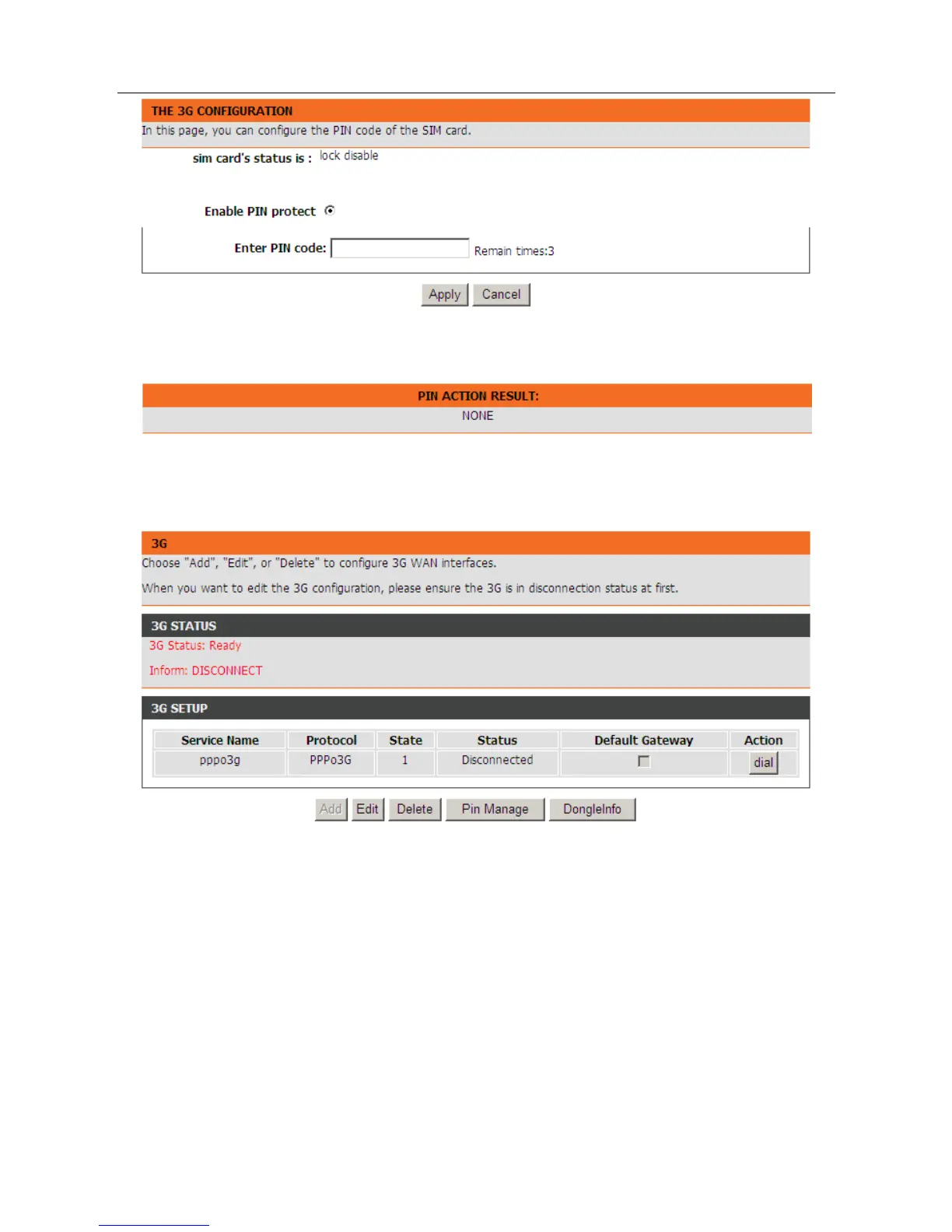 THE 3G CONFIGURATION

In this page, you can configure the PIN code of the SIM card.

sim card's status is : lock disable

Enable PIN protect

Enter PIN code: Remain times:3

Apply Cancel

PIN ACTION RESULT:

NONE

3G

Choose "Add", "Edit", or "Delete" to configure 3G WAN interfaces.

When you want to edit the 3G configuration, please ensure the 3G is in disconnection status at first.

3G STATUS

3G Status: Ready

Inform: DISCONNECT

3G SETUP

| Service Name | Protocol | State | Status | Default Gateway | Action |
|---|---|---|---|---|---|
| pppo3g | PPPo3G | 1 | Disconnected | | dial |

Add Edit Delete Pin Manage DongleInfo